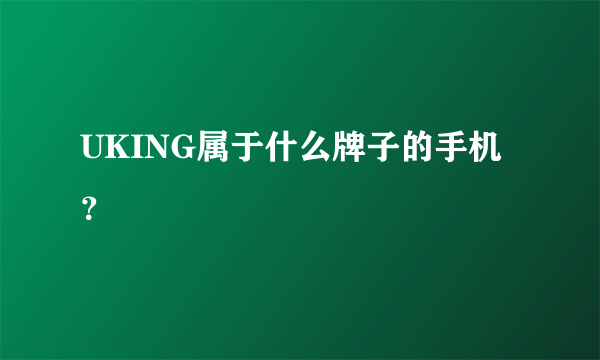 UKING属于什么牌子的手机？